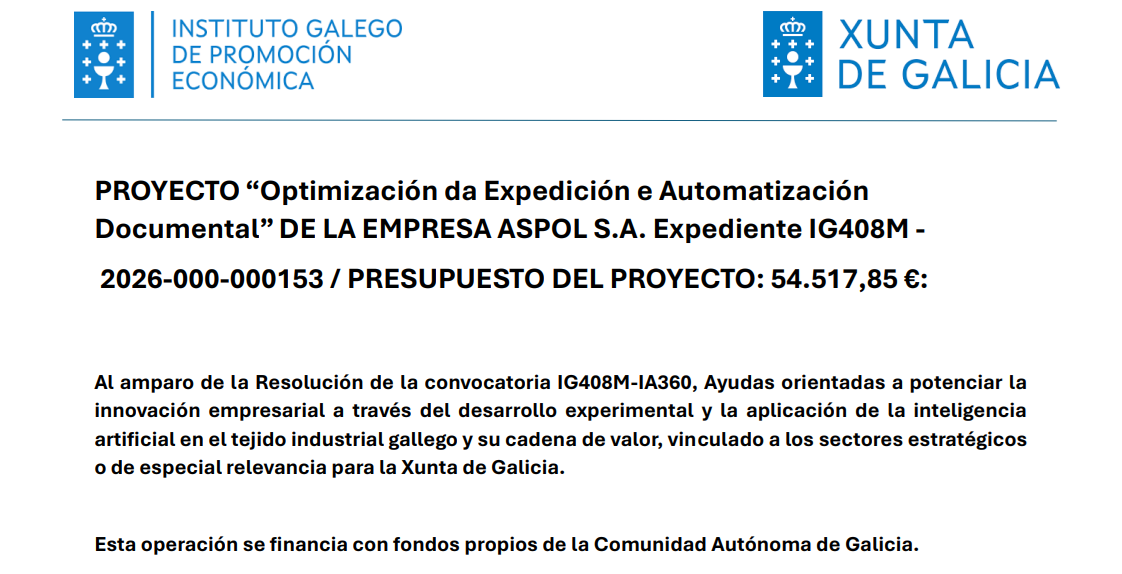 INSTITUTO GALEGO DE PROMOCIÓN ECONÓMICA

XUNTA DE GALICIA

PROYECTO “Optimización da Expedición e Automatización Documental” DE LA EMPRESA ASPOL S.A. Expediente IG408M - 2026-000-000153 / PRESUPUESTO DEL PROYECTO: 54.517,85 €:

Al amparo de la Resolución de la convocatoria IG408M-IA360, Ayudas orientadas a potenciar la innovación empresarial a través del desarrollo experimental y la aplicación de la inteligencia artificial en el tejido industrial gallego y su cadena de valor, vinculado a los sectores estratégicos o de especial relevancia para la Xunta de Galicia.

Esta operación se financia con fondos propios de la Comunidad Autónoma de Galicia.